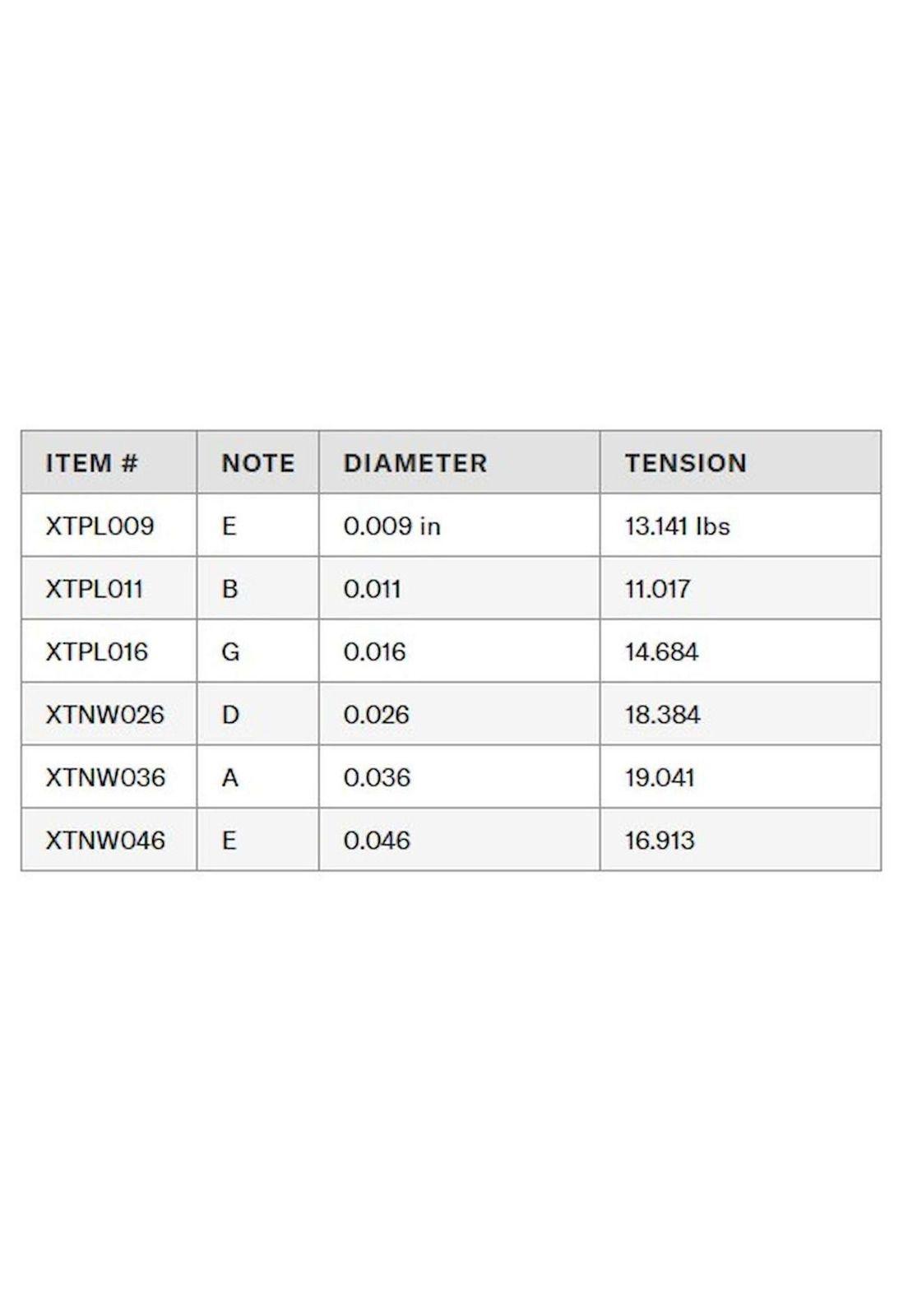 | ITEM # | NOTE | DIAMETER | TENSION |
|---|---|---|---|
| XTPL009 | E | 0.009 in | 13.141 lbs |
| XTPL011 | B | 0.011 | 11.017 |
| XTPL016 | G | 0.016 | 14.684 |
| XTNW026 | D | 0.026 | 18.384 |
| XTNW036 | A | 0.036 | 19.041 |
| XTNW046 | E | 0.046 | 16.913 |